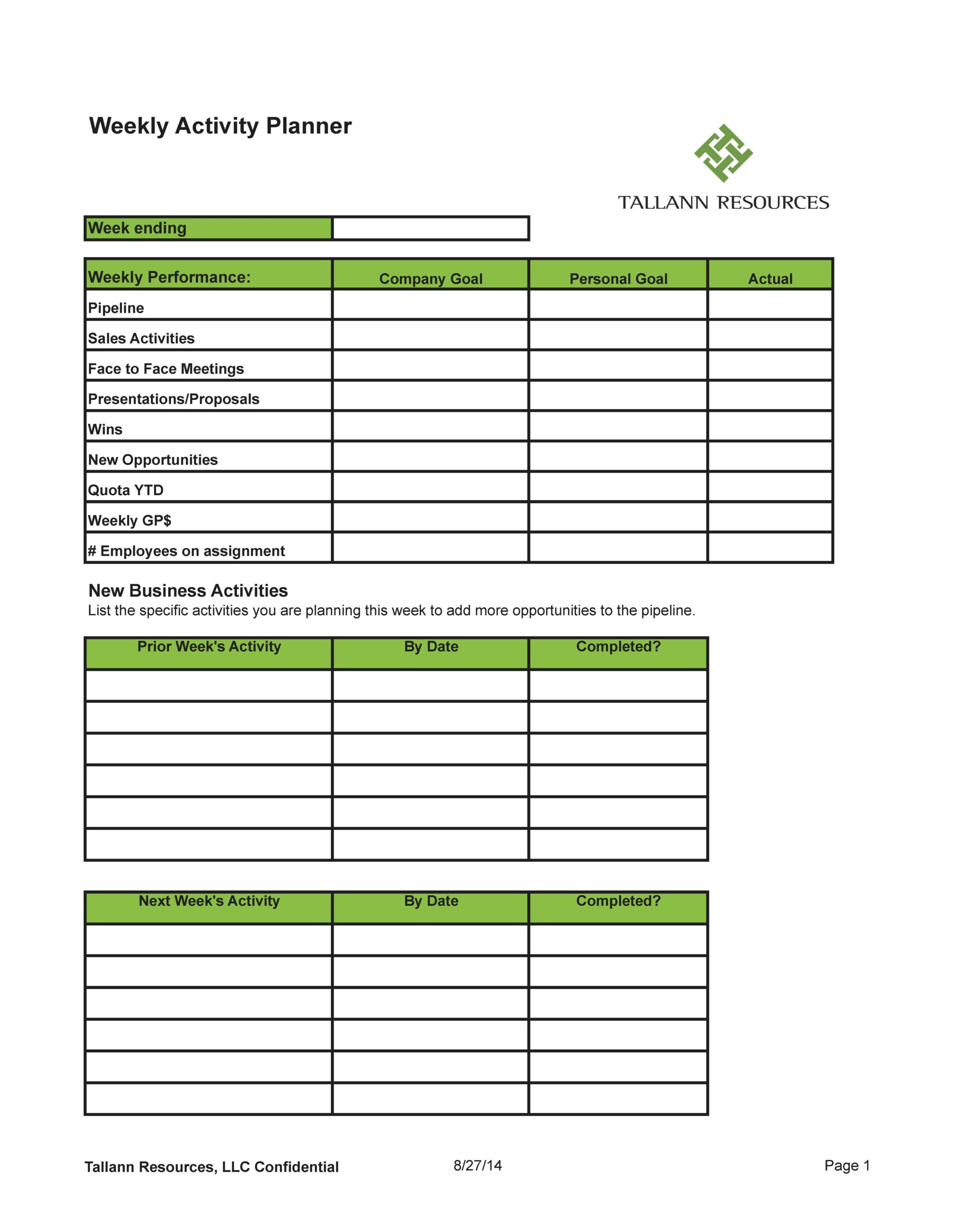 Weekly Activity Planner

TALLANN RESOURCES

| Week ending | |
|---|---|

| Weekly Performance: | Company Goal | Personal Goal | Actual |
|---|---|---|---|
| Pipeline | | | |
| Sales Activities | | | |
| Face to Face Meetings | | | |
| Presentations/Proposals | | | |
| Wins | | | |
| New Opportunities | | | |
| Quota YTD | | | |
| Weekly GP$ | | | |
| # Employees on assignment | | | |

New Business Activities
List the specific activities you are planning this week to add more opportunities to the pipeline.

| Prior Week's Activity | By Date | Completed? |
|---|---|---|
| | | |
| | | |
| | | |
| | | |
| | | |
| | | |

| Next Week's Activity | By Date | Completed? |
|---|---|---|
| | | |
| | | |
| | | |
| | | |
| | | |
| | | |

Tallann Resources, LLC Confidential 8/27/14 Page 1